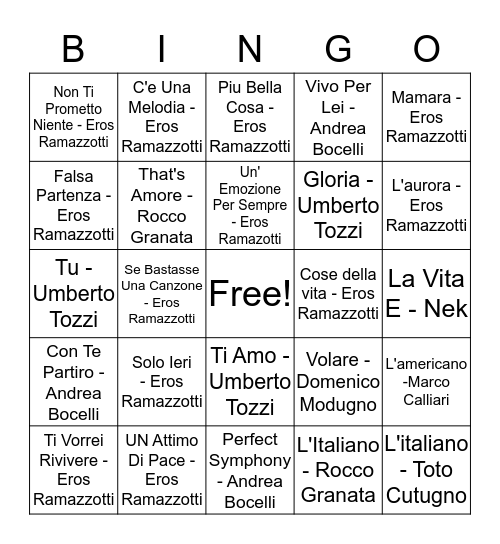 | B | I | N | G | O |
|---|---|---|---|---|
| Non Ti Prometto Niente - Eros Ramazzotti | C'e Una Melodia - Eros Ramazzotti | Piu Bella Cosa - Eros Ramazzotti | Vivo Per Lei - Andrea Bocelli | Mamara - Eros Ramazzotti |
| Falsa Partenza - Eros Ramazzotti | That's Amore - Rocco Granata | Un' Emozione Per Sempre - Eros Ramazotti | Gloria - Umberto Tozzi | L'aurora - Eros Ramazzotti |
| Tu - Umberto Tozzi | Se Bastasse Una Canzone - Eros Ramazzotti | Free! | Cose della vita - Eros Ramazzotti | La Vita E - Nek |
| Con Te Partiro - Andrea Bocelli | Solo Ieri - Eros Ramazzotti | Ti Amo - Umberto Tozzi | Volare - Domenico Modugno | L'americano -Marco Calliari |
| Ti Vorrei Rivivere - Eros Ramazzotti | UN Attimo Di Pace - Eros Ramazzotti | Perfect Symphony - Andrea Bocelli | L'Italiano - Rocco Granata | L'italiano - Toto Cutugno |